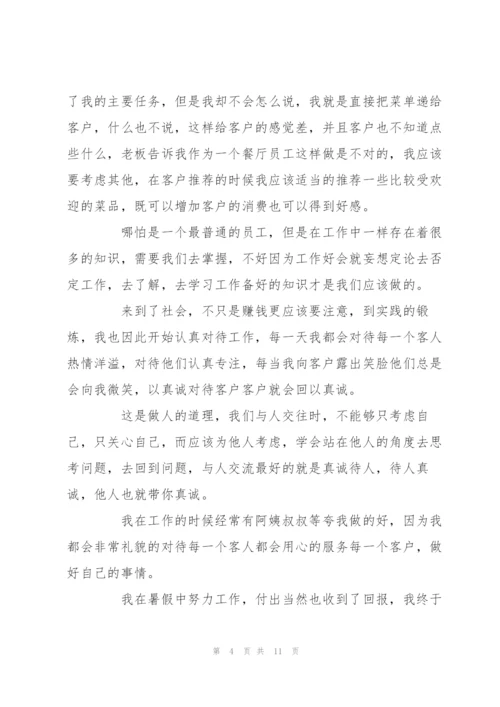 了我的主要任务，但是我却不会怎么说，我就是直接把菜单递给客户，什么也不说，这样给客户的感觉差，并且客户也不知道点些什么，老板告诉我作为一个餐厅员工这样做是不对的，我应该要考虑其他，在客户推荐的时候我应该适当的推荐一些比较受欢迎的菜品，既可以增加客户的消费也可以得到好感。

哪怕是一个最普通的员工，但是在工作中一样存在着很多的知识，需要我们去掌握，不好因为工作好会就妄想定论去否定工作，去了解，去学习工作备好的知识才是我们应该做的。

来到了社会，不只是赚钱更应该要注意，到实践的锻炼，我也因此开始认真对待工作，每一天我都会对待每一个客人热情洋溢，对待他们认真专注，每当我向客户露出笑脸他们总是会向我微笑，以真诚对待客户客户就会回以真诚。

这是做人的道理，我们与人交往时，不能够只考虑自己，只关心自己，而应该为他人考虑，学会站在他人的角度去思考问题，去回到问题，与人交流最好的就是真诚待人，待人真诚，他人也就带你真诚。

我在工作的时候经常有阿姨叔叔等夸我做的好，因为我都会非常礼貌的对待每一个客人都会用心的服务每一个客户，做好自己的事情。

我在暑假中努力工作，付出当然也收到了回报，我终于

第 4 页 共 11 页